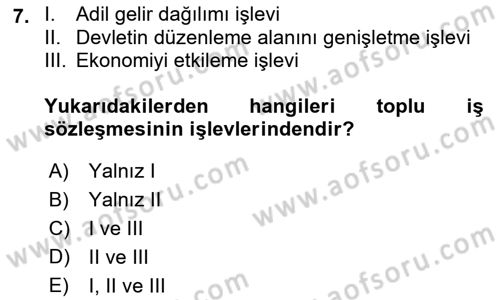 7. I. Adil gelir dağılımı işlevi
II. Devletin düzenleme alanını genişletme işlevi
III. Ekonomiyi etkileme işlevi

Yukarıdakilerden hangileri toplu iş sözleşmesinin işlevlerindendir?

A) Yalnız I
B) Yalnız II
C) I ve III
D) II ve III
E) I, II ve III

www.aofsoru.com